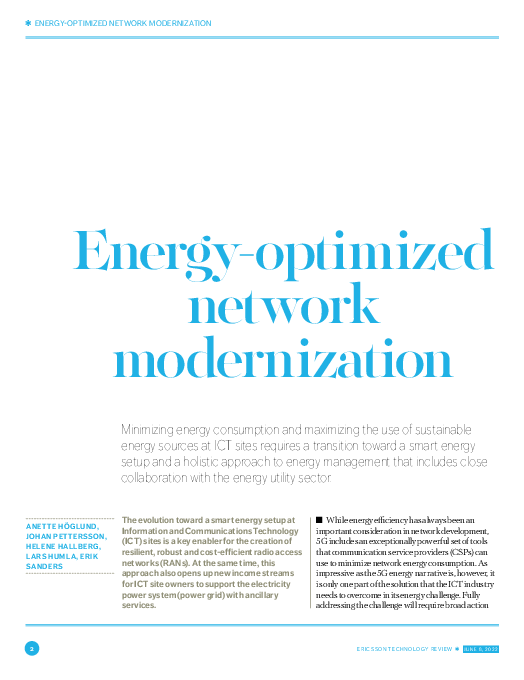 ✱ ENERGY-OPTIMIZED NETWORK MODERNIZATION

Energy-optimized network modernization

Minimizing energy consumption and maximizing the use of sustainable energy sources at ICT sites requires a transition toward a smart energy setup and a holistic approach to energy management that includes close collaboration with the energy utility sector.

ANETTE HÖGLUND, JOHAN PETTERSSON, HELENE HALLBERG, LARS HUMLA, ERIK SANDERS

The evolution toward a smart energy setup at Information and Communications Technology (ICT) sites is a key enabler for the creation of resilient, robust and cost-efficient radio access networks (RANs). At the same time, this approach also opens up new income streams for ICT site owners to support the electricity power system (power grid) with ancillary services.

■ While energy efficiency has always been an important consideration in network development, 5G includes an exceptionally powerful set of tools that communication service providers (CSPs) can use to minimize network energy consumption. As impressive as the 5G energy narrative is, however, it is only one part of the solution that the ICT industry needs to overcome in its energy challenge. Fully addressing the challenge will require broad action

2

ERICSSON TECHNOLOGY REVIEW ✱ JUNE 8, 2022